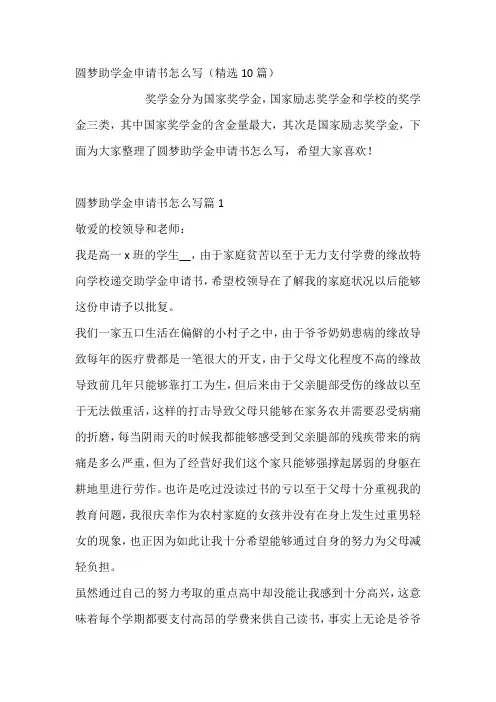 圆梦助学金申请书怎么写（精选 10 篇）

奖学金分为国家奖学金，国家励志奖学金和学校的奖学金三类，其中国家奖学金的含金量最大，其次是国家励志奖学金，下面为大家整理了圆梦助学金申请书怎么写，希望大家喜欢！

圆梦助学金申请书怎么写篇 1

敬爱的校领导和老师：

我是高一 x 班的学生__，由于家庭贫苦以至于无力支付学费的缘故特向学校递交助学金申请书，希望校领导在了解我的家庭状况以后能够这份申请予以批复。

我们一家五口生活在偏僻的小村子之中，由于爷爷奶奶患病的缘故导致每年的医疗费都是一笔很大的开支，由于父母文化程度不高的缘故导致前几年只能够靠打工为生，但后来由于父亲腿部受伤的缘故以至于无法做重活，这样的打击导致父母只能够在家务农并需要忍受病痛的折磨，每当阴雨天的时候我都能够感受到父亲腿部的残疾带来的病痛是多么严重，但为了经营好我们这个家只能够强撑起孱弱的身躯在耕地里进行劳作。也许是吃过没读过书的亏以至于父母十分重视我的教育问题，我很庆幸作为农村家庭的女孩并没有在身上发生过重男轻女的现象，也正因为如此让我十分希望能够通过自身的努力为父母减轻负担。

虽然通过自己的努力考取的重点高中却没能让我感到十分高兴，这意味着每个学期都要支付高昂的学费来供自己读书，事实上无论是爷爷